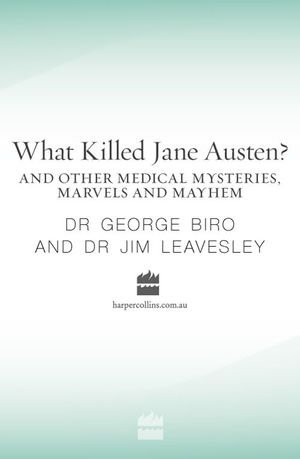 What Killed Jane Austen?

AND OTHER MEDICAL MYSTERIES, MARVELS AND MAYHEM

DR GEORGE BIRO
AND DR JIM LEAVESLEY

harpercollins.com.au